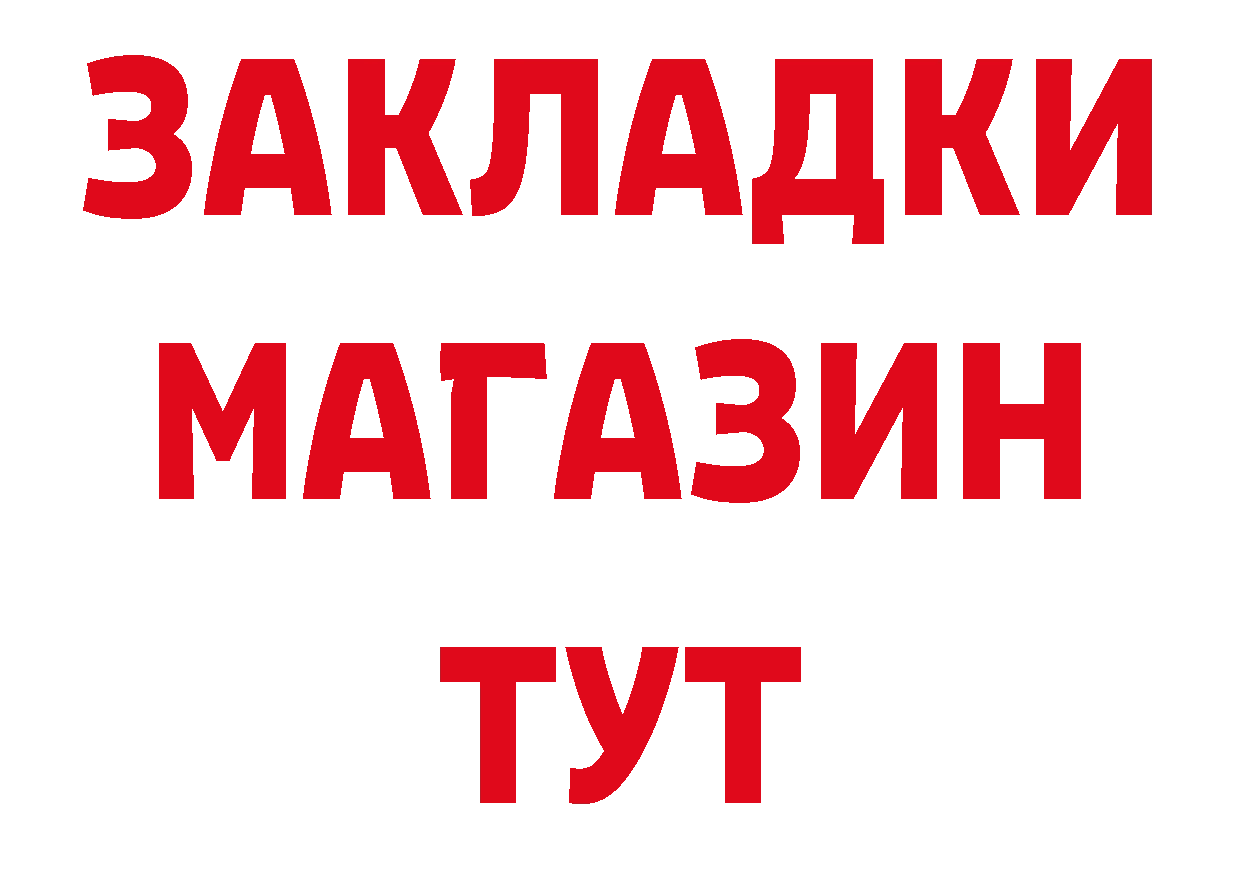 ЗАКЛАДКИ
МАГАЗИН
ТУТ